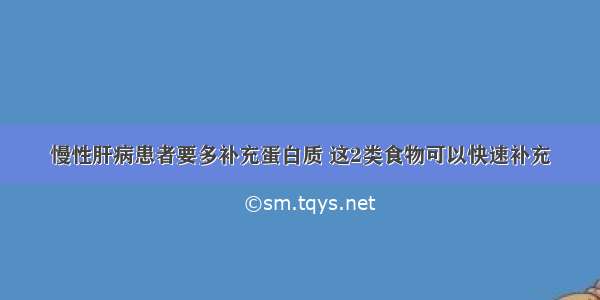 慢性肝病患者要多补充蛋白质 这2类食物可以快速补充

©sm.tqys.net